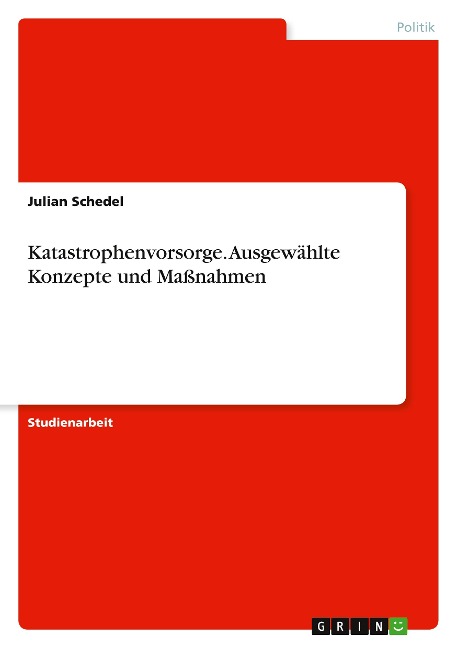 Politik

Julian Schedel

Katastrophenvorsorge. Ausgewählte Konzepte und Maßnahmen

Studienarbeit

GRIN